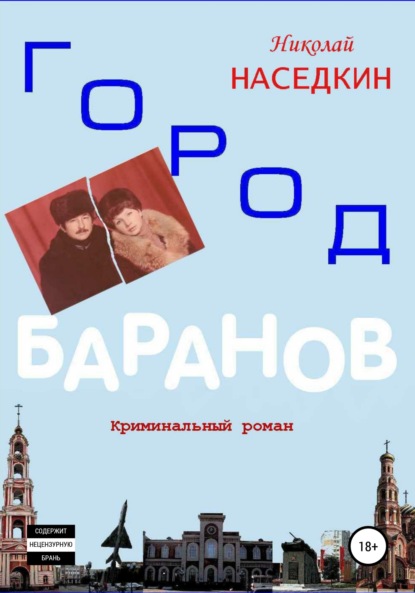 Николай
НАСЕДКИН

ГОРОД

БАРАНОВ

Криминальный роман

СОДЕРЖИТ
НЕЦЕНЗУРНУЮ
БРАНЬ

18+